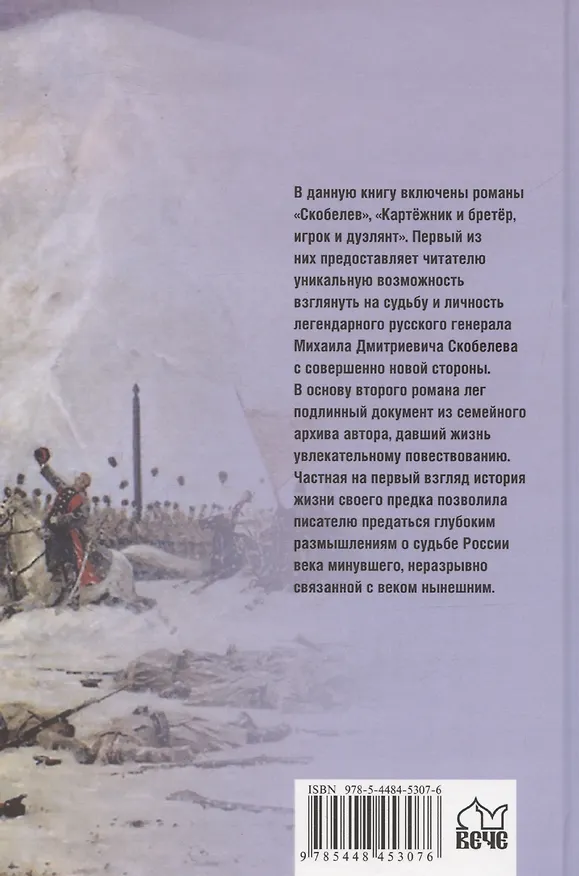 В данную книгу включены романы «Скобелев», «Картёжник и бретёр, игрок и дуэлянт». Первый из них предоставляет читателю уникальную возможность взглянуть на судьбу и личность легендарного русского генерала Михаила Дмитриевича Скобелева с совершенно новой стороны.

В основу второго романа лег подлинный документ из семейного архива автора, давший жизнь увлекательному повествованию. Частная на первый взгляд история жизни своего предка позволила писателю предаться глубоким размышлениям о судьбе России века минувшего, неразрывно связанной с веком нынешним.

ISBN 978-5-4484-5307-6

9 785448 453076

ВЕЧЕ